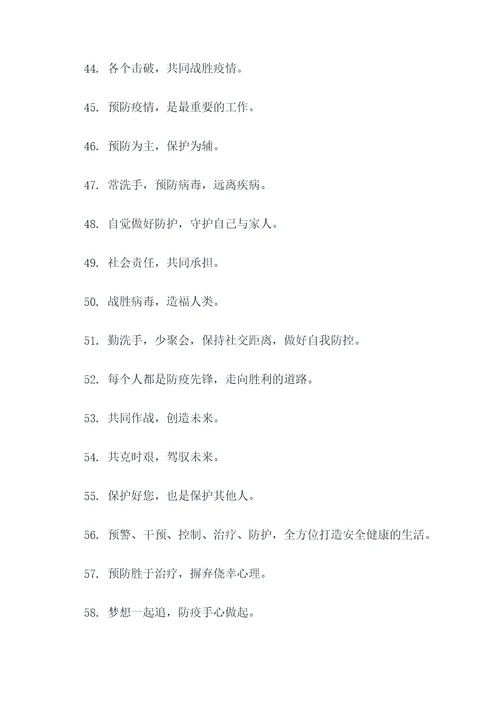 44. 各个击破，共同战胜疫情。

45. 预防疫情，是最重要的工作。

46. 预防为主，保护为辅。

47. 常洗手，预防病毒，远离疾病。

48. 自觉做好防护，守护自己与家人。

49. 社会责任，共同承担。

50. 战胜病毒，造福人类。

51. 勤洗手，少聚会，保持社交距离，做好自我防控。

52. 每个人都是防疫先锋，走向胜利的道路。

53. 共同作战，创造未来。

54. 共克时艰，驾驭未来。

55. 保护好您，也是保护其他人。

56. 预警、干预、控制、治疗、防护，全方位打造安全健康的生活。

57. 预防胜于治疗，摒弃侥幸心理。

58. 梦想一起追，防疫手心做起。